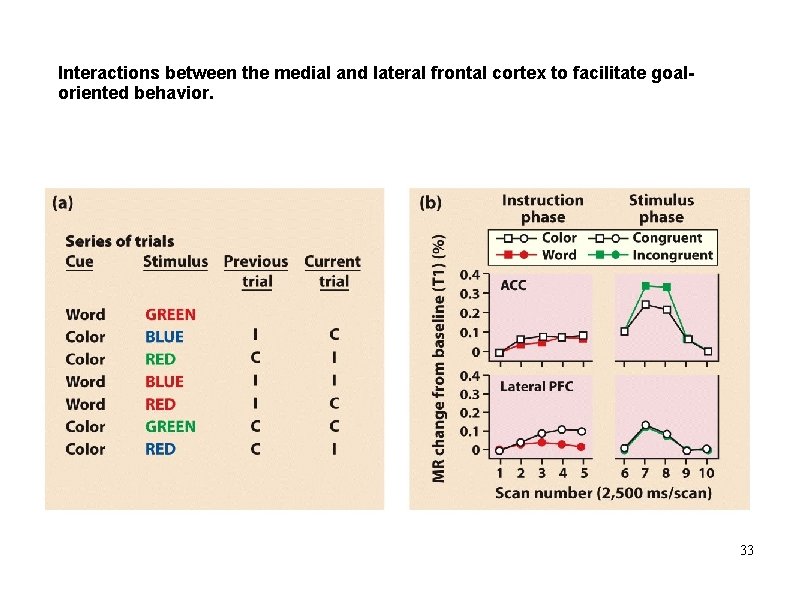 Interactions between the medial and lateral frontal cortex to facilitate goal-oriented behavior.

(a)

Series of trials

| Cue | Stimulus | Previous trial | Current trial |
|---|---|---|---|
| Word | GREEN | | |
| Color | BLUE | I | C |
| Color | RED | C | I |
| Word | BLUE | I | I |
| Word | RED | I | C |
| Color | GREEN | C | C |
| Color | RED | C | I |

(b)

Instruction phase

Stimulus phase

Color

Word

Congruent

Incongruent

MR change from baseline (T1) (%)

0.4
0.3
0.2
0.1
0

ACC

0.4
0.3
0.2
0.1
0

Lateral PFC

1 2 3 4 5 6 7 8 9 10

Scan number (2,500 ms/scan)

33